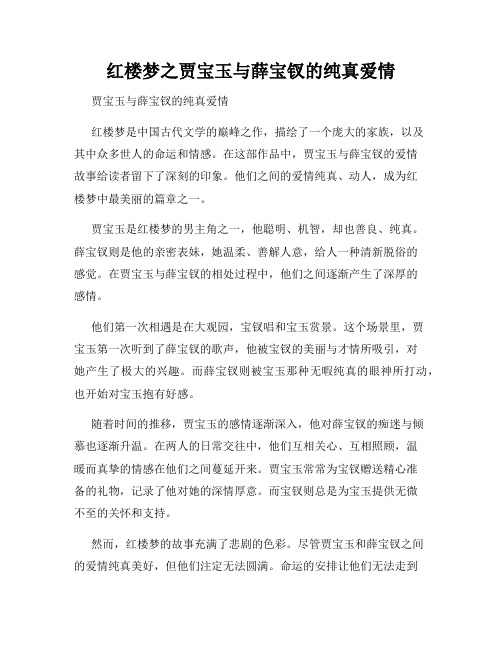 红楼梦之贾宝玉与薛宝钗的纯真爱情

贾宝玉与薛宝钗的纯真爱情

红楼梦是中国古代文学的巅峰之作，描绘了一个庞大的家族，以及其中众多世人的命运和情感。在这部作品中，贾宝玉与薛宝钗的爱情故事给读者留下了深刻的印象。他们之间的爱情纯真、动人，成为红楼梦中最美丽的篇章之一。

贾宝玉是红楼梦的男主角之一，他聪明、机智，却也善良、纯真。薛宝钗则是他的亲密表妹，她温柔、善解人意，给人一种清新脱俗的感觉。在贾宝玉与薛宝钗的相处过程中，他们之间逐渐产生了深厚的感情。

他们第一次相遇是在大观园，宝钗唱和宝玉赏景。这个场景里，贾宝玉第一次听到了薛宝钗的歌声，他被宝钗的美丽与才情所吸引，对她产生了极大的兴趣。而薛宝钗则被宝玉那种无暇纯真的眼神所打动，也开始对宝玉抱有好感。

随着时间的推移，贾宝玉的感情逐渐深入，他对薛宝钗的痴迷与倾慕也逐渐升温。在两人的日常交往中，他们互相关心、互相照顾，温暖而真挚的情感在他们之间蔓延开来。贾宝玉常常为宝钗赠送精心准备的礼物，记录了他对她的深情厚意。而宝钗则总是为宝玉提供无微不至的关怀和支持。

然而，红楼梦的故事充满了悲剧的色彩。尽管贾宝玉和薛宝钗之间的爱情纯真美好，但他们注定无法圆满。命运的安排让他们无法走到